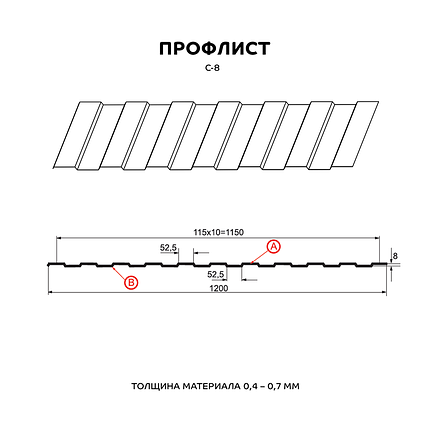 ПРОФЛИСТ

С-8

115x10=1150

52,5

A

8

B

52,5

1200

ТОЛЩИНА МАТЕРИАЛА 0,4 – 0,7 ММ